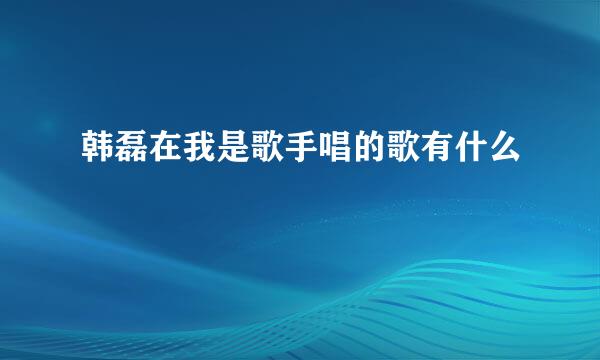 韩磊在我是歌手唱的歌有什么